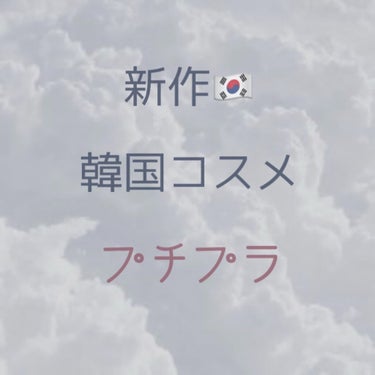 新作🇰🇷

韓国コスメ

プチプラ